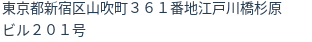 東京都新宿区山吹町３６１番地江戸川橋杉原ビル２０１号